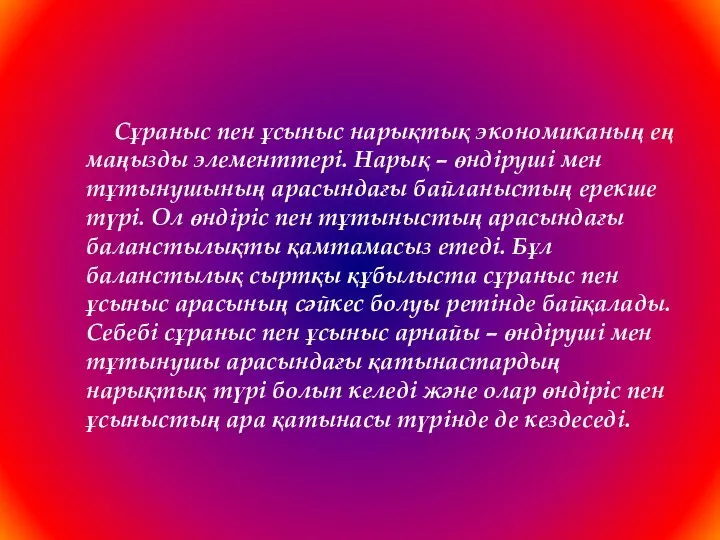 Сұраныс пен ұсыныс нарықтық экономиканың ең маңызды элементтері. Нарық – өндіруші мен тұтынушының арасындағы байланыстың ерекше түрі. Ол өндіріс пен тұтыныстың арасындағы баланстылықты қамтамасыз етеді. Бұл баланстылық сыртқы құбылыста сұраныс пен ұсыныс арасының сәйкес болуы ретінде байқалады. Себебі сұраныс пен ұсыныс арнайы – өндіруші мен тұтынушы арасындағы қатынастардың нарықтық түрі болып келеді және олар өндіріс пен ұсыныстың ара қатынасы түрінде де кездеседі.